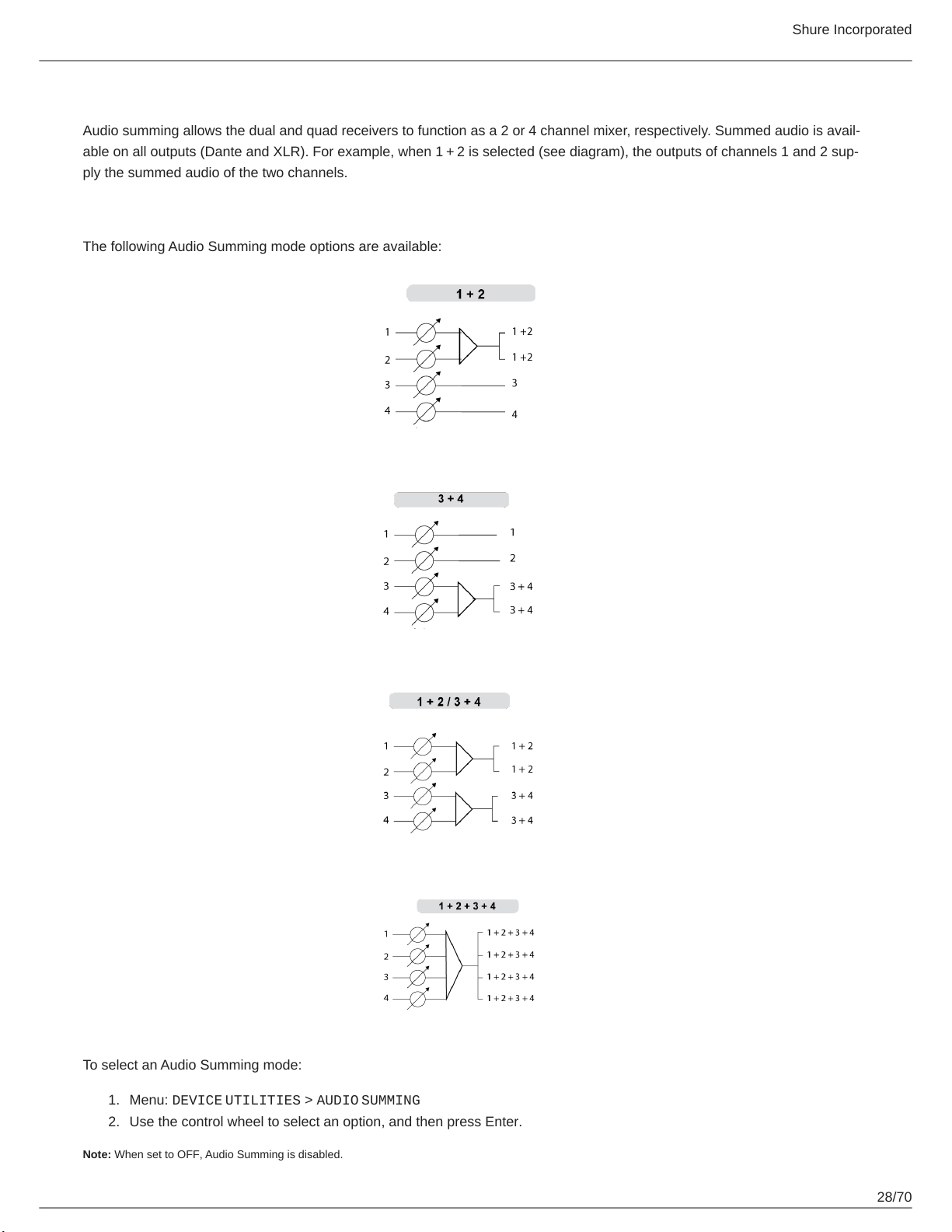 Shure Incorporated

Audio summing allows the dual and quad receivers to function as a 2 or 4 channel mixer, respectively. Summed audio is available on all outputs (Dante and XLR). For example, when 1 + 2 is selected (see diagram), the outputs of channels 1 and 2 supply the summed audio of the two channels.

The following Audio Summing mode options are available:

1 + 2

1
2
3
4
1 +2
1 +2
3
4

3 + 4

1
2
3
4
1
2
3 + 4
3 + 4

1 + 2 / 3 + 4

1
2
3
4
1 + 2
1 + 2
3 + 4
3 + 4

1 + 2 + 3 + 4

1
2
3
4
1 + 2 + 3 + 4
1 + 2 + 3 + 4
1 + 2 + 3 + 4
1 + 2 + 3 + 4

To select an Audio Summing mode:

1. Menu: DEVICE UTILITIES > AUDIO SUMMING
2. Use the control wheel to select an option, and then press Enter.

Note: When set to OFF, Audio Summing is disabled.

28/70